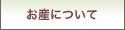 お産について